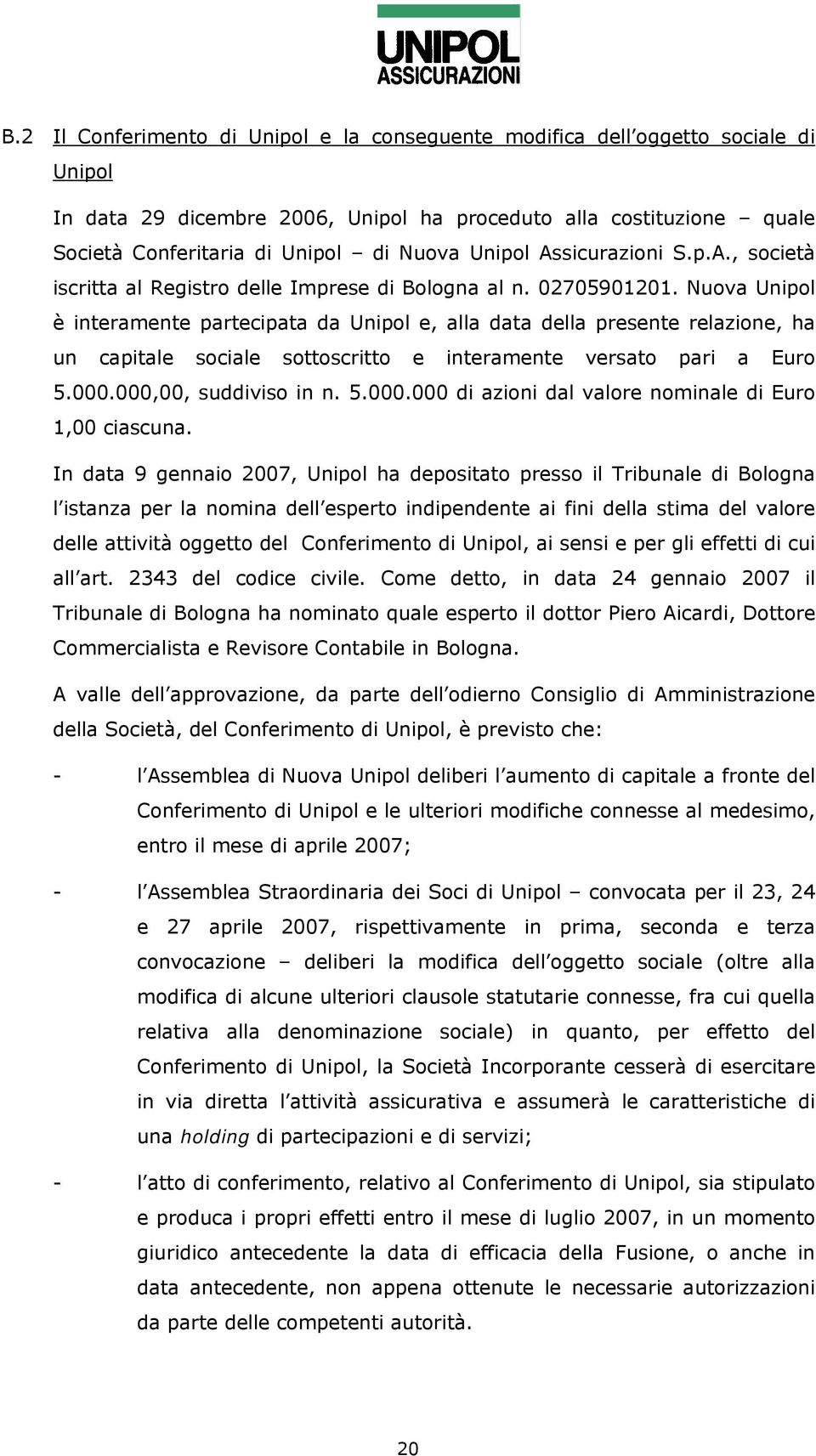 UNIPOL
ASSICURAZIONI

B.2 Il Conferimento di Unipol e la conseguente modifica dell'oggetto sociale di Unipol

In data 29 dicembre 2006, Unipol ha proceduto alla costituzione – quale Società Conferitaria di Unipol – di Nuova Unipol Assicurazioni S.p.A., società iscritta al Registro delle Imprese di Bologna al n. 02705901201. Nuova Unipol è interamente partecipata da Unipol e, alla data della presente relazione, ha un capitale sociale sottoscritto e interamente versato pari a Euro 5.000.000,00, suddiviso in n. 5.000.000 di azioni dal valore nominale di Euro 1,00 ciascuna.

In data 9 gennaio 2007, Unipol ha depositato presso il Tribunale di Bologna l'istanza per la nomina dell'esperto indipendente ai fini della stima del valore delle attività oggetto del Conferimento di Unipol, ai sensi e per gli effetti di cui all'art. 2343 del codice civile. Come detto, in data 24 gennaio 2007 il Tribunale di Bologna ha nominato quale esperto il dottor Piero Aicardi, Dottore Commercialista e Revisore Contabile in Bologna.

A valle dell'approvazione, da parte dell'odierno Consiglio di Amministrazione della Società, del Conferimento di Unipol, è previsto che:

- l'Assemblea di Nuova Unipol deliberi l'aumento di capitale a fronte del Conferimento di Unipol e le ulteriori modifiche connesse al medesimo, entro il mese di aprile 2007;

- l'Assemblea Straordinaria dei Soci di Unipol – convocata per il 23, 24 e 27 aprile 2007, rispettivamente in prima, seconda e terza convocazione – deliberi la modifica dell'oggetto sociale (oltre alla modifica di alcune ulteriori clausole statutarie connesse, fra cui quella relativa alla denominazione sociale) in quanto, per effetto del Conferimento di Unipol, la Società Incorporante cesserà di esercitare in via diretta l'attività assicurativa e assumerà le caratteristiche di una holding di partecipazioni e di servizi;

- l'atto di conferimento, relativo al Conferimento di Unipol, sia stipulato e produca i propri effetti entro il mese di luglio 2007, in un momento giuridico antecedente la data di efficacia della Fusione, o anche in data antecedente, non appena ottenute le necessarie autorizzazioni da parte delle competenti autorità.

20